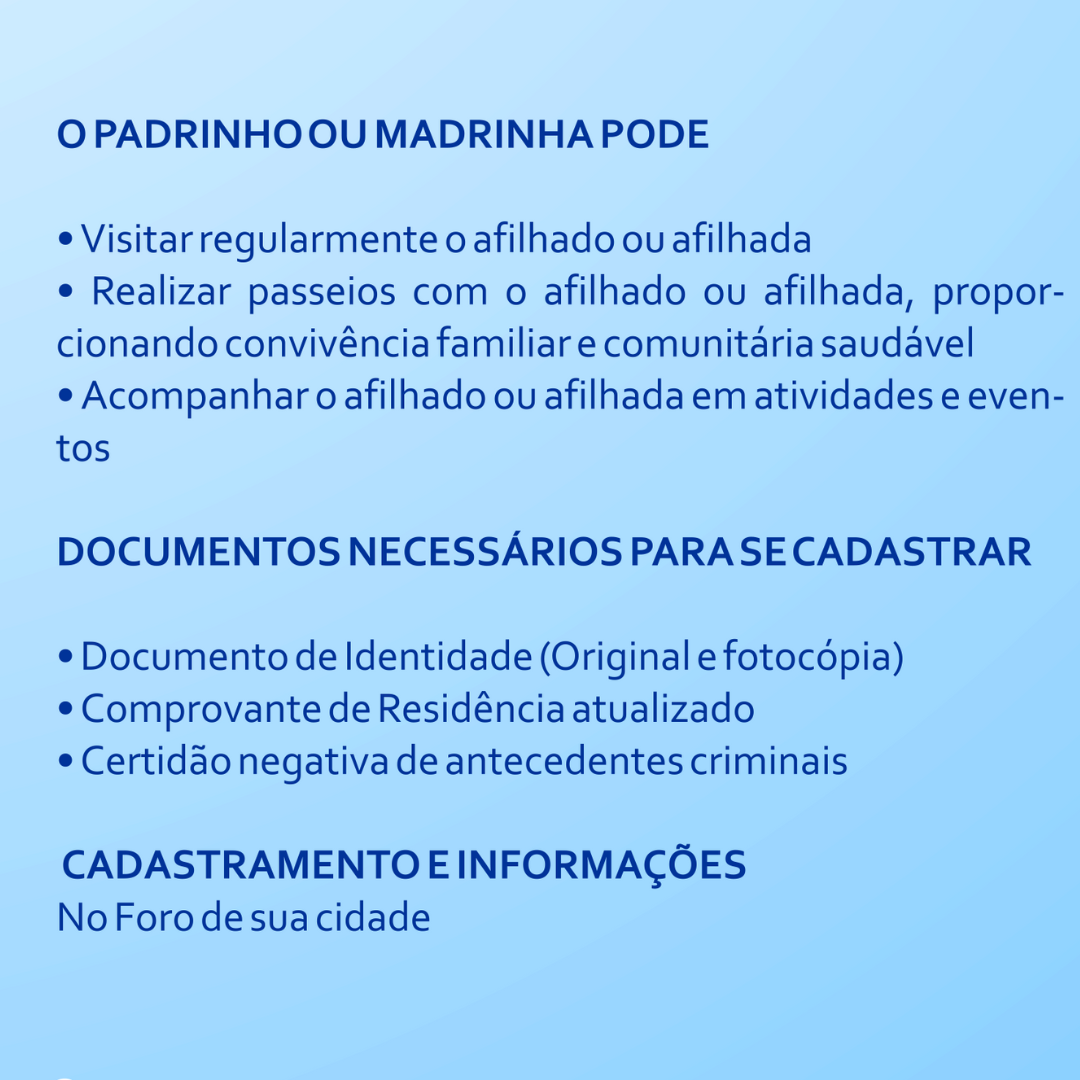 O PADRINHO OU MADRINHA PODE

• Visitar regularmente o afilhado ou afilhada
• Realizar passeios com o afilhado ou afilhada, proporcionando convivência familiar e comunitária saudável
• Acompanhar o afilhado ou afilhada em atividades e eventos

DOCUMENTOS NECESSÁRIOS PARA SE CADASTRAR

• Documento de Identidade (Original e fotocópia)
• Comprovante de Residência atualizado
• Certidão negativa de antecedentes criminais

CADASTRAMENTO E INFORMAÇÕES
No Foro de sua cidade